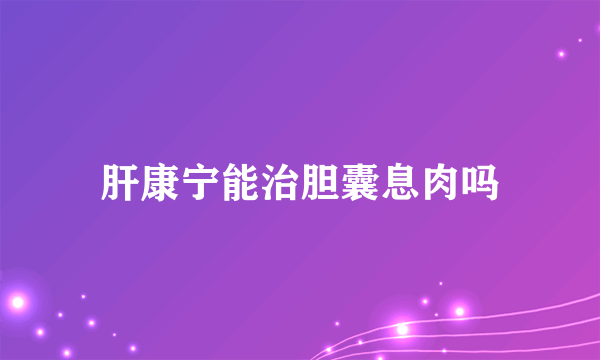 肝康宁能治胆囊息肉吗